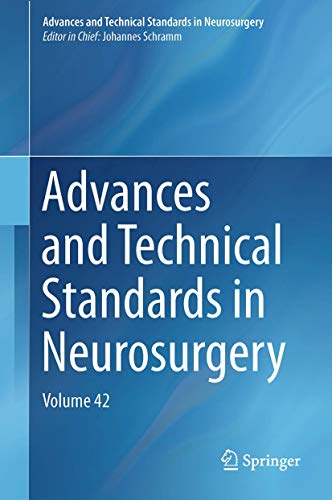 Advances and Technical Standards in Neurosurgery
Editor in Chief: Johannes Schramm

Advances and Technical Standards in Neurosurgery

Volume 42

Springer